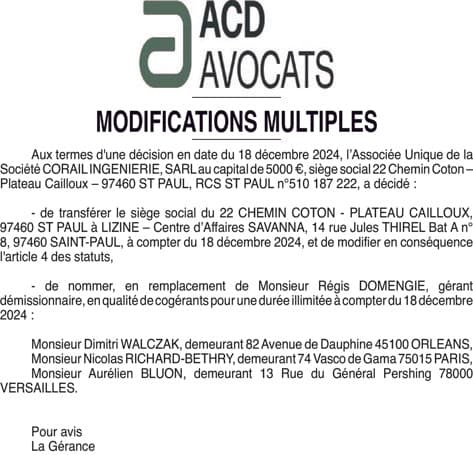 ACD
AVOCATS

MODIFICATIONS MULTIPLES

Aux termes d'une décision en date du 18 décembre 2024, l'Associée Unique de la Société CORAIL INGENIERIE, SARL au capital de 5000 €, siège social 22 Chemin Coton – Plateau Cailloux – 97460 ST PAUL, RCS ST PAUL n°510 187 222, a décidé :

- de transférer le siège social du 22 CHEMIN COTON - PLATEAU CAILLOUX, 97460 ST PAUL à LIZINE – Centre d'Affaires SAVANNA, 14 rue Jules THIREL Bat A n° 8, 97460 SAINT-PAUL, à compter du 18 décembre 2024, et de modifier en conséquence l'article 4 des statuts,

- de nommer, en remplacement de Monsieur Régis DOMENGIE, gérant démissionnaire, en qualité de cogérants pour une durée illimitée à compter du 18 décembre 2024 :

Monsieur Dimitri WALCZAK, demeurant 82 Avenue de Dauphine 45100 ORLEANS,
Monsieur Nicolas RICHARD-BETHRY, demeurant 74 Vasco de Gama 75015 PARIS,
Monsieur Aurélien BLUON, demeurant 13 Rue du Général Pershing 78000 VERSAILLES.

Pour avis
La Gérance